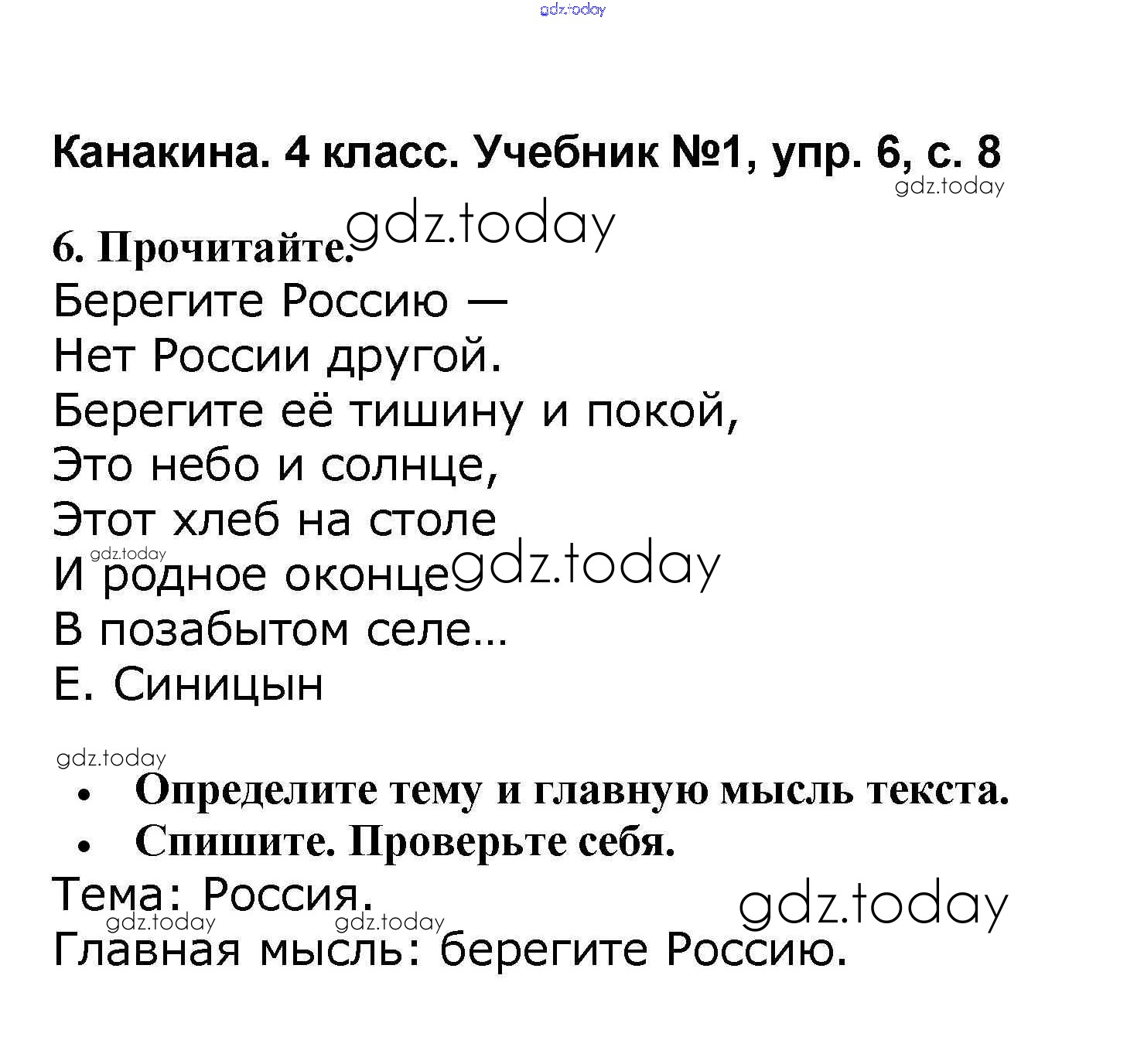 gdz.today

Канакина. 4 класс. Учебник №1, упр. 6, с. 8

gdz.today

6. Прочитайте. gdz.today

Берегите Россию —
Нет России другой.
Берегите её тишину и покой,
Это небо и солнце,
Этот хлеб на столе
gdz.today
И родное оконце gdz.today
В позабытом селе...
Е. Синицын

gdz.today

• Определите тему и главную мысль текста.
• Спишите. Проверьте себя.

Тема: Россия. gdz.today
gdz.today gdz.today
Главная мысль: берегите Россию.